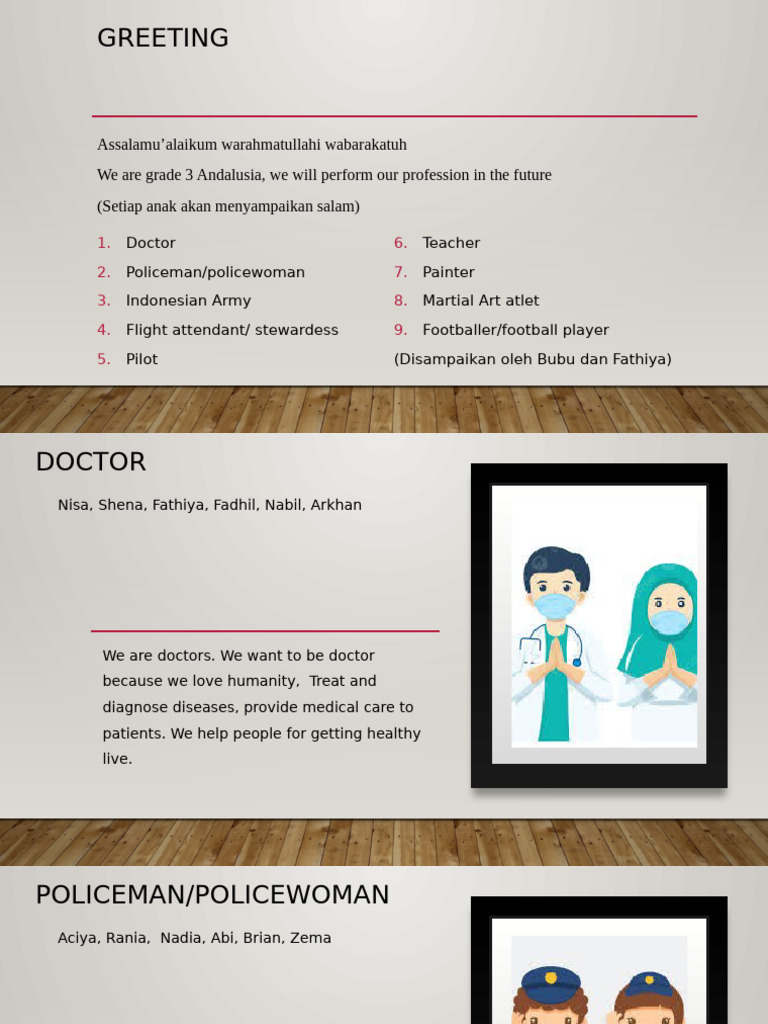 GREETING

Assalamu'alaikum warahmatullahi wabarakatuh

We are grade 3 Andalusia, we will perform our profession in the future

(Setiap anak akan menyampaikan salam)

1. Doctor
2. Policeman/policewoman
3. Indonesian Army
4. Flight attendant/ stewardess
5. Pilot

6. Teacher
7. Painter
8. Martial Art atlet
9. Footballer/football player
(Disampaikan oleh Bubu dan Fathiya)

DOCTOR

Nisa, Shena, Fathiya, Fadhil, Nabil, Arkhan

We are doctors. We want to be doctor because we love humanity, Treat and diagnose diseases, provide medical care to patients. We help people for getting healthy live.

POLICEMAN/POLICEWOMAN

Aciya, Rania, Nadia, Abi, Brian, Zema